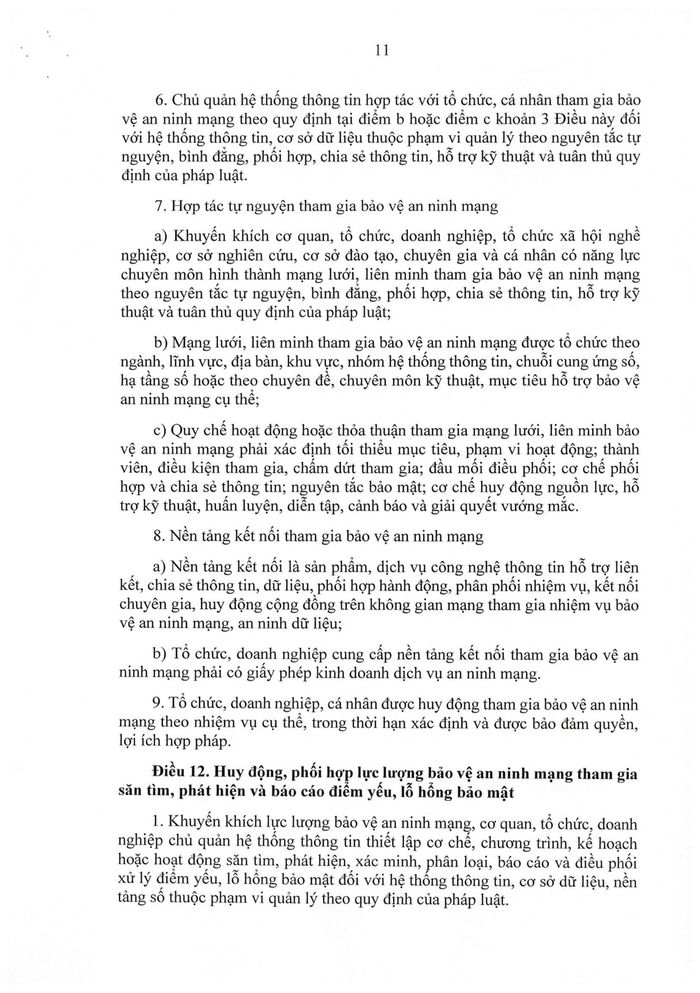 11

6. Chủ quản hệ thống thông tin hợp tác với tổ chức, cá nhân tham gia bảo vệ an ninh mạng theo quy định tại điểm b hoặc điểm c khoản 3 Điều này đối với hệ thống thông tin, cơ sở dữ liệu thuộc phạm vi quản lý theo nguyên tắc tự nguyện, bình đẳng, phối hợp, chia sẻ thông tin, hỗ trợ kỹ thuật và tuân thủ quy định của pháp luật.

7. Hợp tác tự nguyện tham gia bảo vệ an ninh mạng

a) Khuyến khích cơ quan, tổ chức, doanh nghiệp, tổ chức xã hội nghề nghiệp, cơ sở nghiên cứu, cơ sở đào tạo, chuyên gia và cá nhân có năng lực chuyên môn hình thành mạng lưới, liên minh tham gia bảo vệ an ninh mạng theo nguyên tắc tự nguyện, bình đẳng, phối hợp, chia sẻ thông tin, hỗ trợ kỹ thuật và tuân thủ quy định của pháp luật;

b) Mạng lưới, liên minh tham gia bảo vệ an ninh mạng được tổ chức theo ngành, lĩnh vực, địa bàn, khu vực, nhóm hệ thống thông tin, chuỗi cung ứng số, hạ tầng số hoặc theo chuyên đề, chuyên môn kỹ thuật, mục tiêu hỗ trợ bảo vệ an ninh mạng cụ thể;

c) Quy chế hoạt động hoặc thỏa thuận tham gia mạng lưới, liên minh bảo vệ an ninh mạng phải xác định tối thiểu mục tiêu, phạm vi hoạt động; thành viên, điều kiện tham gia, chấm dứt tham gia; đầu mối điều phối; cơ chế phối hợp và chia sẻ thông tin; nguyên tắc bảo mật; cơ chế huy động nguồn lực, hỗ trợ kỹ thuật, huấn luyện, diễn tập, cảnh báo và giải quyết vướng mắc.

8. Nền tảng kết nối tham gia bảo vệ an ninh mạng

a) Nền tảng kết nối là sản phẩm, dịch vụ công nghệ thông tin hỗ trợ liên kết, chia sẻ thông tin, dữ liệu, phối hợp hành động, phân phối nhiệm vụ, kết nối chuyên gia, huy động cộng đồng trên không gian mạng tham gia nhiệm vụ bảo vệ an ninh mạng, an ninh dữ liệu;

b) Tổ chức, doanh nghiệp cung cấp nền tảng kết nối tham gia bảo vệ an ninh mạng phải có giấy phép kinh doanh dịch vụ an ninh mạng.

9. Tổ chức, doanh nghiệp, cá nhân được huy động tham gia bảo vệ an ninh mạng theo nhiệm vụ cụ thể, trong thời hạn xác định và được bảo đảm quyền, lợi ích hợp pháp.

Điều 12. Huy động, phối hợp lực lượng bảo vệ an ninh mạng tham gia săn tìm, phát hiện và báo cáo điểm yếu, lỗ hổng bảo mật

1. Khuyến khích lực lượng bảo vệ an ninh mạng, cơ quan, tổ chức, doanh nghiệp chủ quản hệ thống thông tin thiết lập cơ chế, chương trình, kế hoạch hoặc hoạt động săn tìm, phát hiện, xác minh, phân loại, báo cáo và điều phối xử lý điểm yếu, lỗ hổng bảo mật đối với hệ thống thông tin, cơ sở dữ liệu, nền tảng số thuộc phạm vi quản lý theo quy định của pháp luật.